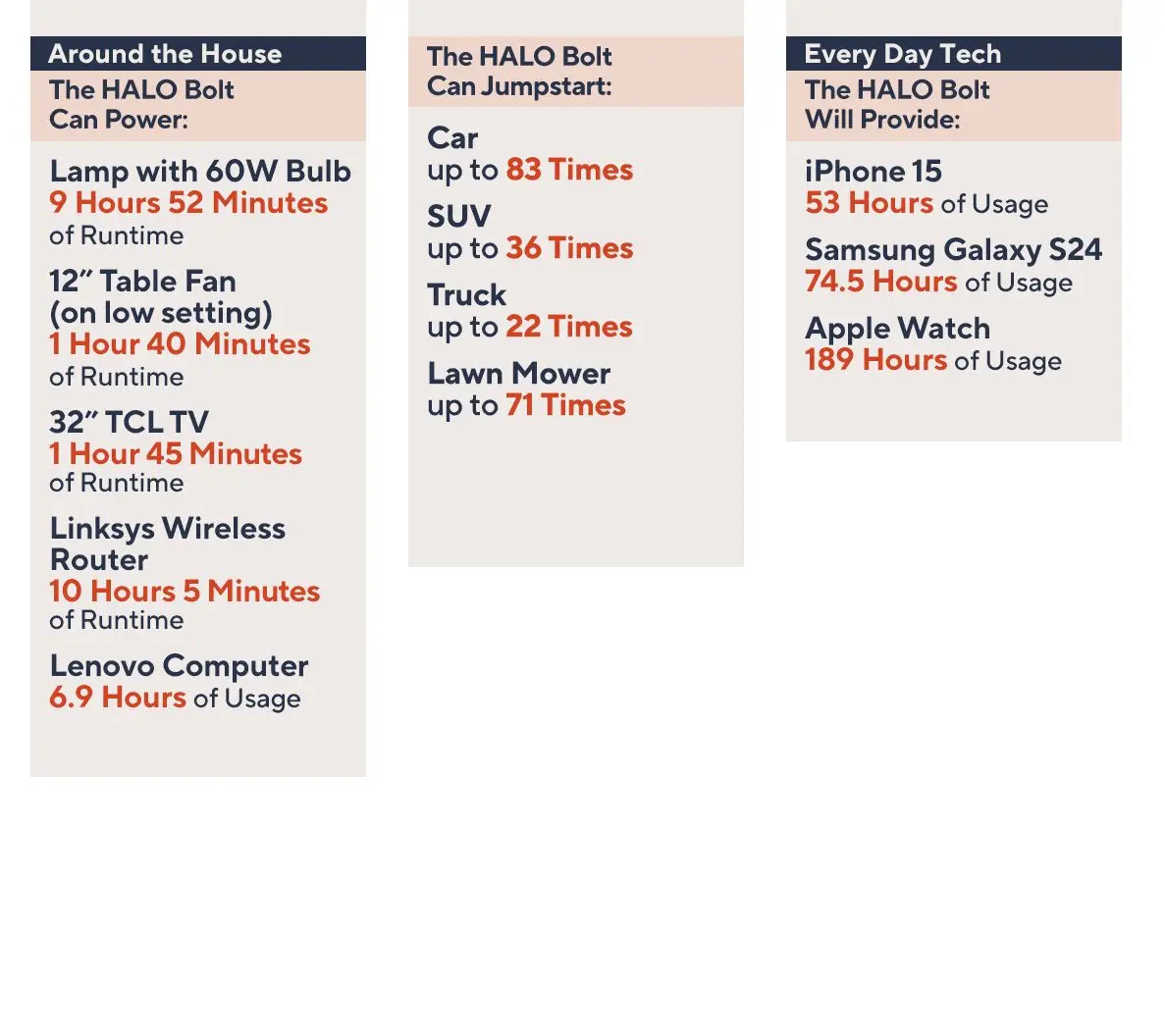 Around the House
The HALO Bolt
Can Power:

Lamp with 60W Bulb
9 Hours 52 Minutes
of Runtime

12" Table Fan
(on low setting)
1 Hour 40 Minutes
of Runtime

32" TCL TV
1 Hour 45 Minutes
of Runtime

Linksys Wireless Router
10 Hours 5 Minutes
of Runtime

Lenovo Computer
6.9 Hours of Usage

The HALO Bolt
Can Jumpstart:

Car
up to 83 Times

SUV
up to 36 Times

Truck
up to 22 Times

Lawn Mower
up to 71 Times

Every Day Tech
The HALO Bolt
Will Provide:

iPhone 15
53 Hours of Usage

Samsung Galaxy S24
74.5 Hours of Usage

Apple Watch
189 Hours of Usage